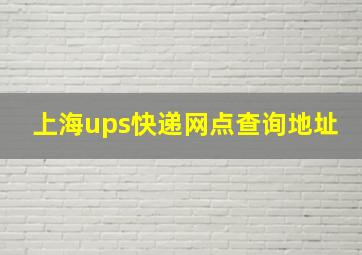 上海ups快递网点查询地址